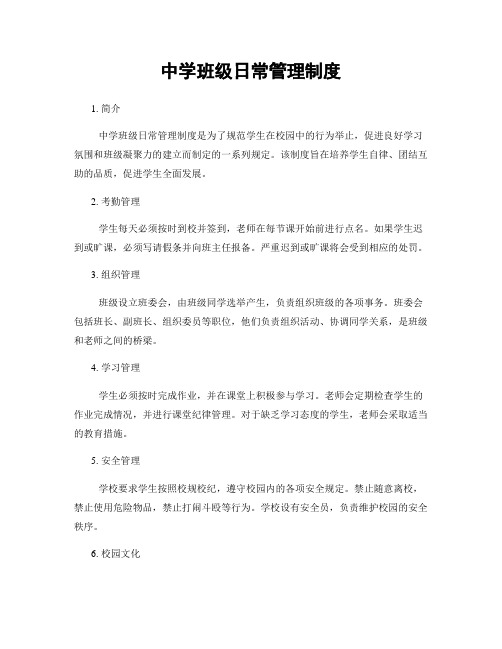 中学班级日常管理制度

1. 简介

中学班级日常管理制度是为了规范学生在校园中的行为举止，促进良好学习氛围和班级凝聚力的建立而制定的一系列规定。该制度旨在培养学生自律、团结互助的品质，促进学生全面发展。

2. 考勤管理

学生每天必须按时到校并签到，老师在每节课开始前进行点名。如果学生迟到或旷课，必须写请假条并向班主任报备。严重迟到或旷课将会受到相应的处罚。

3. 组织管理

班级设立班委会，由班级同学选举产生，负责组织班级的各项事务。班委会包括班长、副班长、组织委员等职位，他们负责组织活动、协调同学关系，是班级和老师之间的桥梁。

4. 学习管理

学生必须按时完成作业，并在课堂上积极参与学习。老师会定期检查学生的作业完成情况，并进行课堂纪律管理。对于缺乏学习态度的学生，老师会采取适当的教育措施。

5. 安全管理

学校要求学生按照校规校纪，遵守校园内的各项安全规定。禁止随意离校，禁止使用危险物品，禁止打闹斗殴等行为。学校设有安全员，负责维护校园的安全秩序。

6. 校园文化